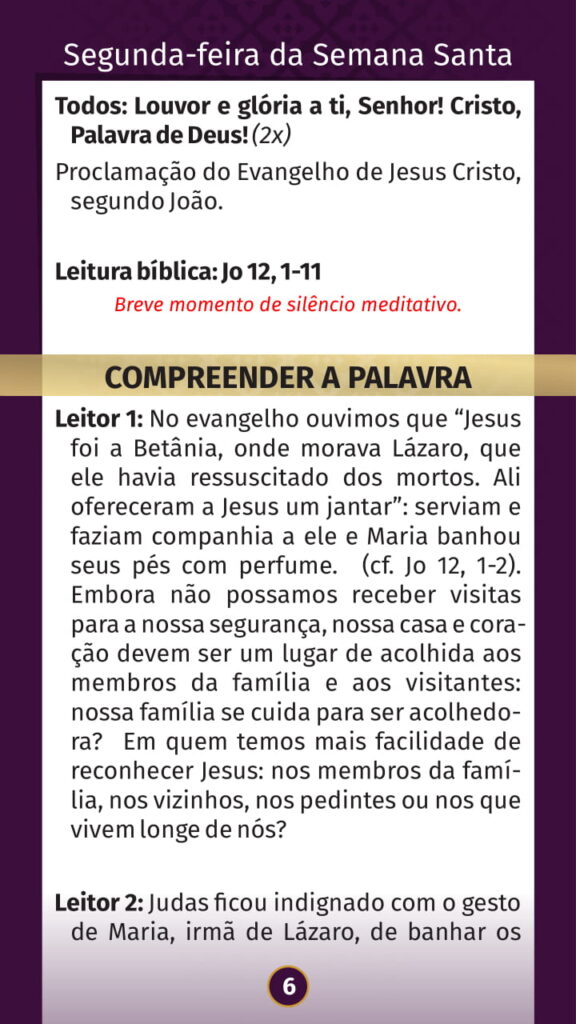 Segunda-feira da Semana Santa

Todos: Louvor e glória a ti, Senhor! Cristo, Palavra de Deus! (2x)

Proclamação do Evangelho de Jesus Cristo, segundo João.

Leitura bíblica: Jo 12, 1-11

Breve momento de silêncio meditativo.

COMPREENDER A PALAVRA

Leitor 1: No evangelho ouvimos que "Jesus foi a Betânia, onde morava Lázaro, que ele havia ressuscitado dos mortos. Ali ofereceram a Jesus um jantar": serviam e faziam companhia a ele e Maria banhou seus pés com perfume. (cf. Jo 12, 1-2). Embora não possamos receber visitas para a nossa segurança, nossa casa e coração devem ser um lugar de acolhida aos membros da família e aos visitantes: nossa família se cuida para ser acolhedora? Em quem temos mais facilidade de reconhecer Jesus: nos membros da família, nos vizinhos, nos pedintes ou nos que vivem longe de nós?

Leitor 2: Judas ficou indignado com o gesto de Maria, irmã de Lázaro, de banhar os

6